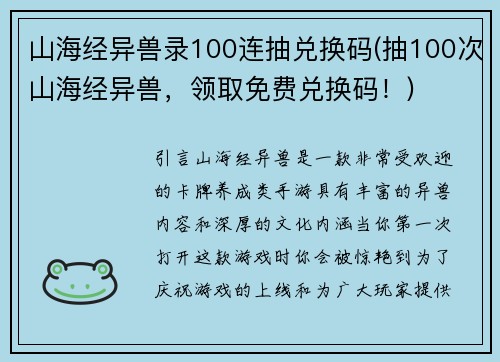 山海经异兽录100连抽兑换码(抽100次山海经异兽，领取免费兑换码！)

引言山海经异兽是一款非常受欢迎的卡牌养成类手游具有丰富的异兽内容和深厚的文化内涵当你第一次打开这款游戏时你会被惊艳到为了庆祝游戏的上线和为广大玩家提供